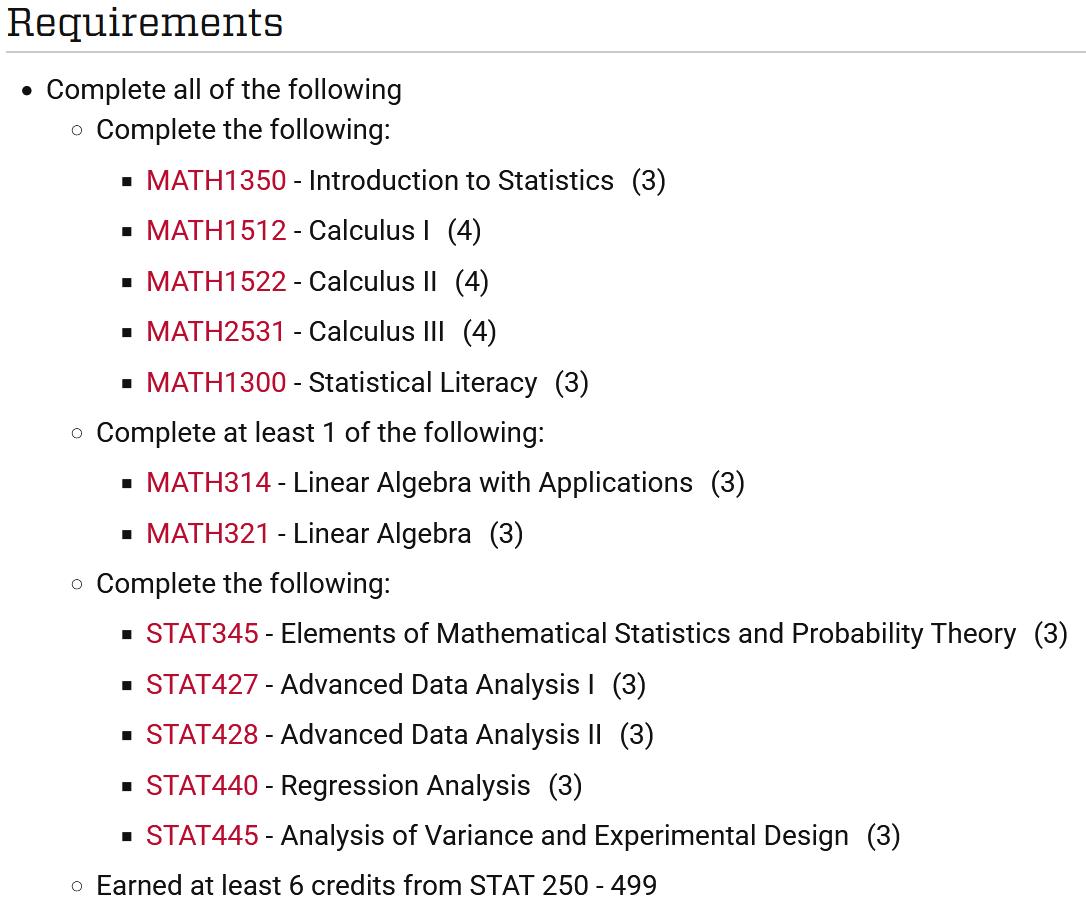 Requirements

- Complete all of the following
  - Complete the following:
    - MATH1350 - Introduction to Statistics (3)
    - MATH1512 - Calculus I (4)
    - MATH1522 - Calculus II (4)
    - MATH2531 - Calculus III (4)
    - MATH1300 - Statistical Literacy (3)
  - Complete at least 1 of the following:
    - MATH314 - Linear Algebra with Applications (3)
    - MATH321 - Linear Algebra (3)
  - Complete the following:
    - STAT345 - Elements of Mathematical Statistics and Probability Theory (3)
    - STAT427 - Advanced Data Analysis I (3)
    - STAT428 - Advanced Data Analysis II (3)
    - STAT440 - Regression Analysis (3)
    - STAT445 - Analysis of Variance and Experimental Design (3)
  - Earned at least 6 credits from STAT 250 - 499